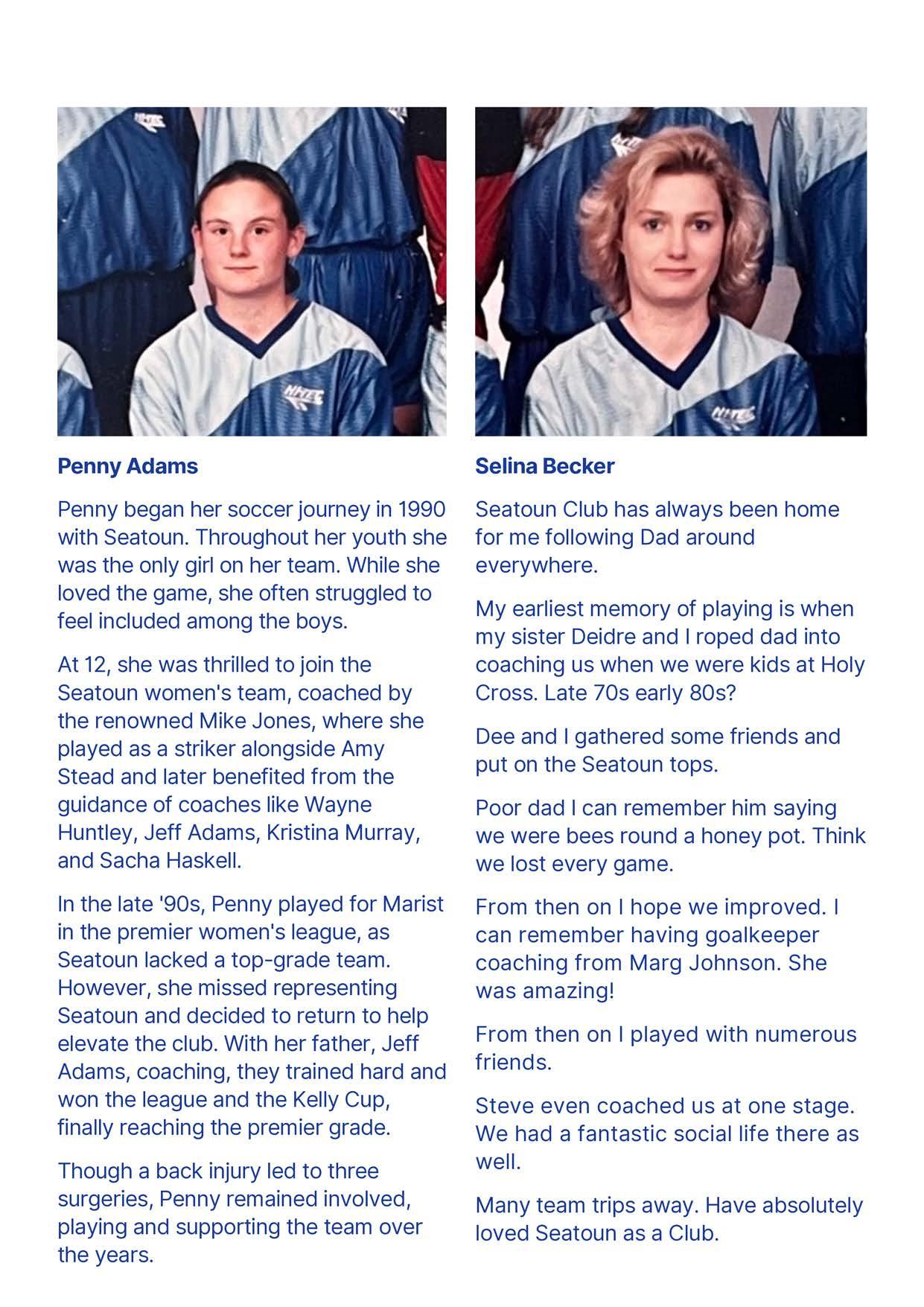 Penny Adams

Penny began her soccer journey in 1990 with Seatoun. Throughout her youth she was the only girl on her team. While she loved the game, she often struggled to feel included among the boys.

At 12, she was thrilled to join the Seatoun women's team, coached by the renowned Mike Jones, where she played as a striker alongside Amy Stead and later benefited from the guidance of coaches like Wayne Huntley, Jeff Adams, Kristina Murray, and Sacha Haskell.

In the late '90s, Penny played for Marist in the premier women's league, as Seatoun lacked a top-grade team. However, she missed representing Seatoun and decided to return to help elevate the club. With her father, Jeff Adams, coaching, they trained hard and won the league and the Kelly Cup, finally reaching the premier grade.

Though a back injury led to three surgeries, Penny remained involved, playing and supporting the team over the years.

Selina Becker

Seatoun Club has always been home for me following Dad around everywhere.

My earliest memory of playing is when my sister Deidre and I roped dad into coaching us when we were kids at Holy Cross. Late 70s early 80s?

Dee and I gathered some friends and put on the Seatoun tops.

Poor dad I can remember him saying we were bees round a honey pot. Think we lost every game.

From then on I hope we improved. I can remember having goalkeeper coaching from Marg Johnson. She was amazing!

From then on I played with numerous friends.

Steve even coached us at one stage. We had a fantastic social life there as well.

Many team trips away. Have absolutely loved Seatoun as a Club.